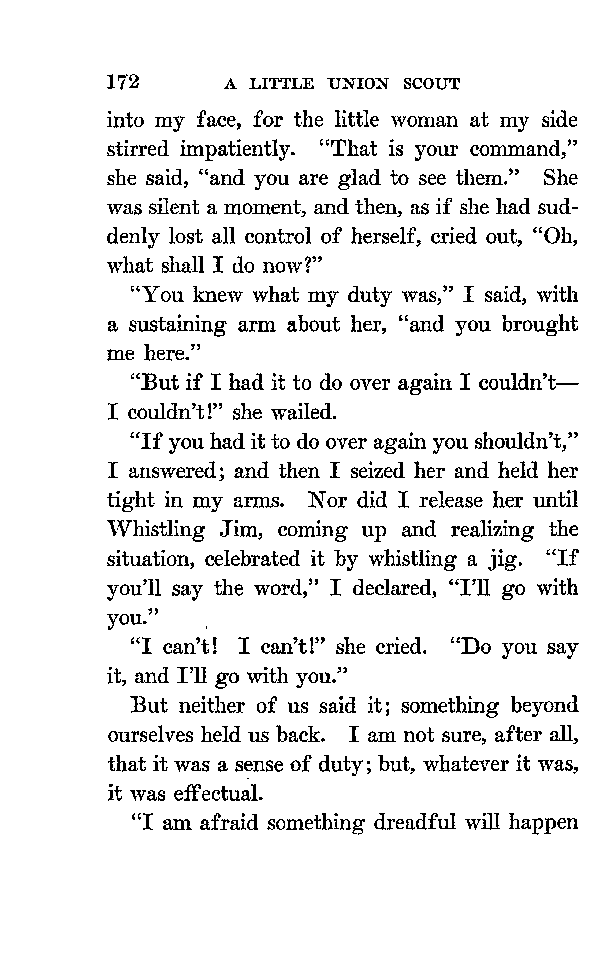 172 A LITTLE UNION SCOUT

into my face, for the little woman at my side stirred impatiently. "That is your command," she said, "and you are glad to see them." She was silent a moment, and then, as if she had suddenly lost all control of herself, cried out, "Oh, what shall I do now?"

"You knew what my duty was," I said, with a sustaining arm about her, "and you brought me here."

"But if I had it to do over again I couldn't—I couldn't!" she wailed.

"If you had it to do over again you shouldn't," I answered; and then I seized her and held her tight in my arms. Nor did I release her until Whistling Jim, coming up and realizing the situation, celebrated it by whistling a jig. "If you'll say the word," I declared, "I'll go with you."

"I can't! I can't!" she cried. "Do you say it, and I'll go with you."

But neither of us said it; something beyond ourselves held us back. I am not sure, after all, that it was a sense of duty; but, whatever it was, it was effectual.

"I am afraid something dreadful will happen